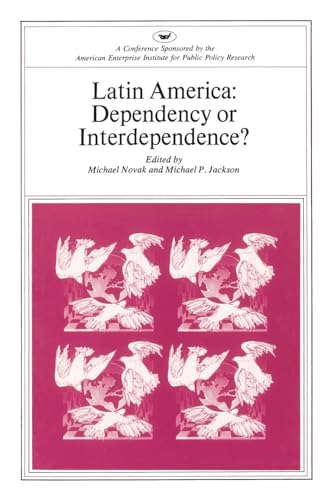 A Conference Sponsored by the American Enterprise Institute for Public Policy Research

Latin America: Dependency or Interdependence?

Edited by
Michael Novak and Michael P. Jackson